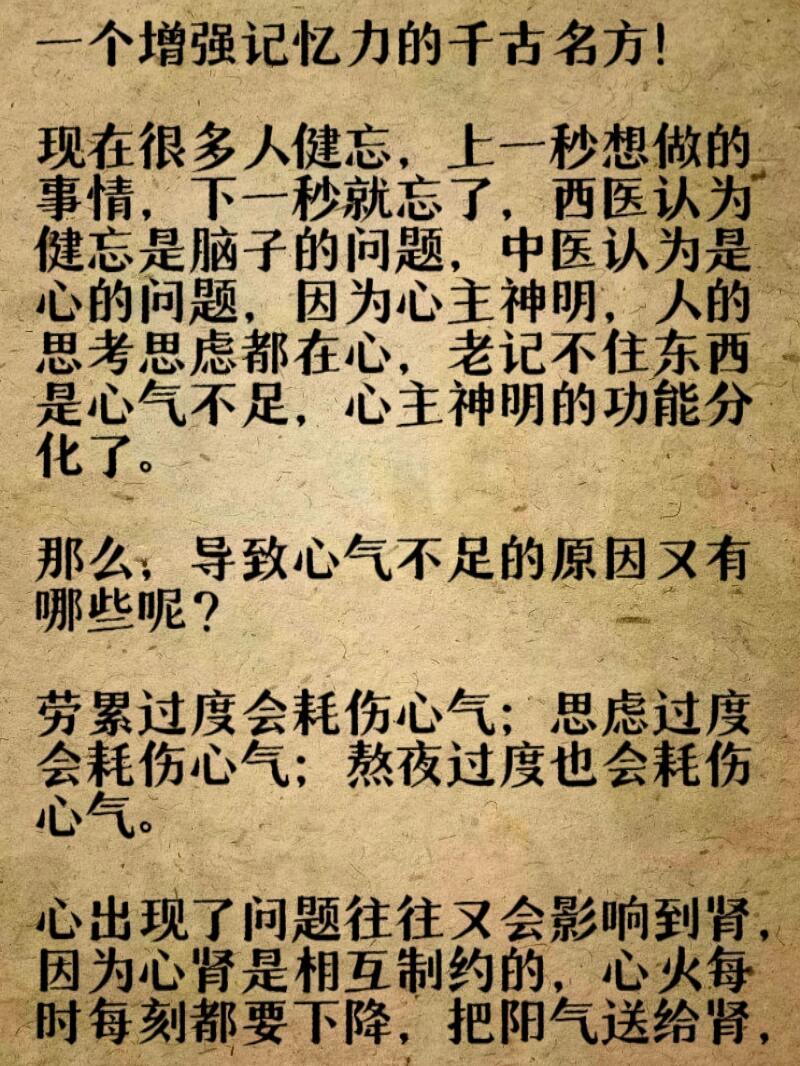 一个增强记忆力的千古名方!

现在很多人健忘，上一秒想做的事情，下一秒就忘了，西医认为健忘是脑子的问题，中医认为是心的问题，因为心主神明，人的思考思虑都在心，老记不住东西是心气不足，心主神明的功能分化了。

那么，导致心气不足的原因又有哪些呢？

劳累过度会耗伤心气；思虑过度会耗伤心气；熬夜过度也会耗伤心气。

心出现了问题往往又会影响到肾，因为心肾是相互制约的，心火每时每刻都要下降，把阳气送给肾，